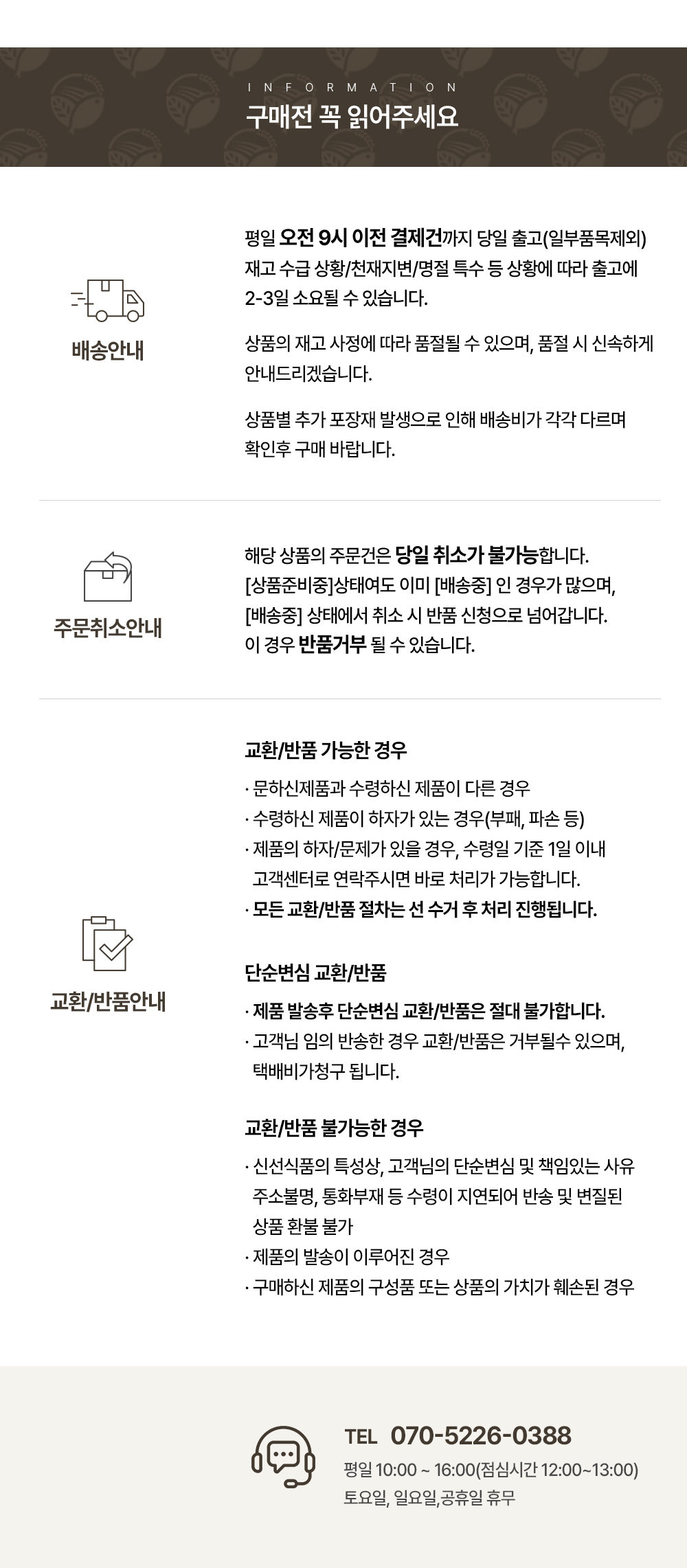 INFORMATION
구매전 꼭 읽어주세요

배송안내

평일 오전 9시 이전 결제건까지 당일 출고(일부품목제외) 재고 수급 상황/천재지변/명절 특수 등 상황에 따라 출고에 2-3일 소요될 수 있습니다.

상품의 재고 사정에 따라 품절될 수 있으며, 품절 시 신속하게 안내드리겠습니다.

상품별 추가 포장재 발생으로 인해 배송비가 각각 다르며 확인후 구매 바랍니다.

주문취소안내

해당 상품의 주문건은 당일 취소가 불가능합니다.
[상품준비중]상태여도 이미 [배송중] 인 경우가 많으며,
[배송중] 상태에서 취소 시 반품 신청으로 넘어갑니다.
이 경우 반품거부 될 수 있습니다.

교환/반품안내

교환/반품 가능한 경우
· 문하신제품과 수령하신 제품이 다른 경우
· 수령하신 제품이 하자가 있는 경우(부패, 파손 등)
· 제품의 하자/문제가 있을 경우, 수령일 기준 1일 이내 고객센터로 연락주시면 바로 처리가 가능합니다.
· 모든 교환/반품 절차는 선 수거 후 처리 진행됩니다.

단순변심 교환/반품
· 제품 발송후 단순변심 교환/반품은 절대 불가합니다.
· 고객님 임의 반송한 경우 교환/반품은 거부될수 있으며, 택배비가청구 됩니다.

교환/반품 불가능한 경우
· 신선식품의 특성상, 고객님의 단순변심 및 책임있는 사유 주소불명, 통화부재 등 수령이 지연되어 반송 및 변질된 상품 환불 불가
· 제품의 발송이 이루어진 경우
· 구매하신 제품의 구성품 또는 상품의 가치가 훼손된 경우

TEL 070-5226-0388
평일 10:00 ~ 16:00(점심시간 12:00~13:00)
토요일, 일요일,공휴일 휴무